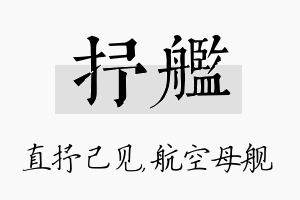 抒艦

直抒己见,航空母舰